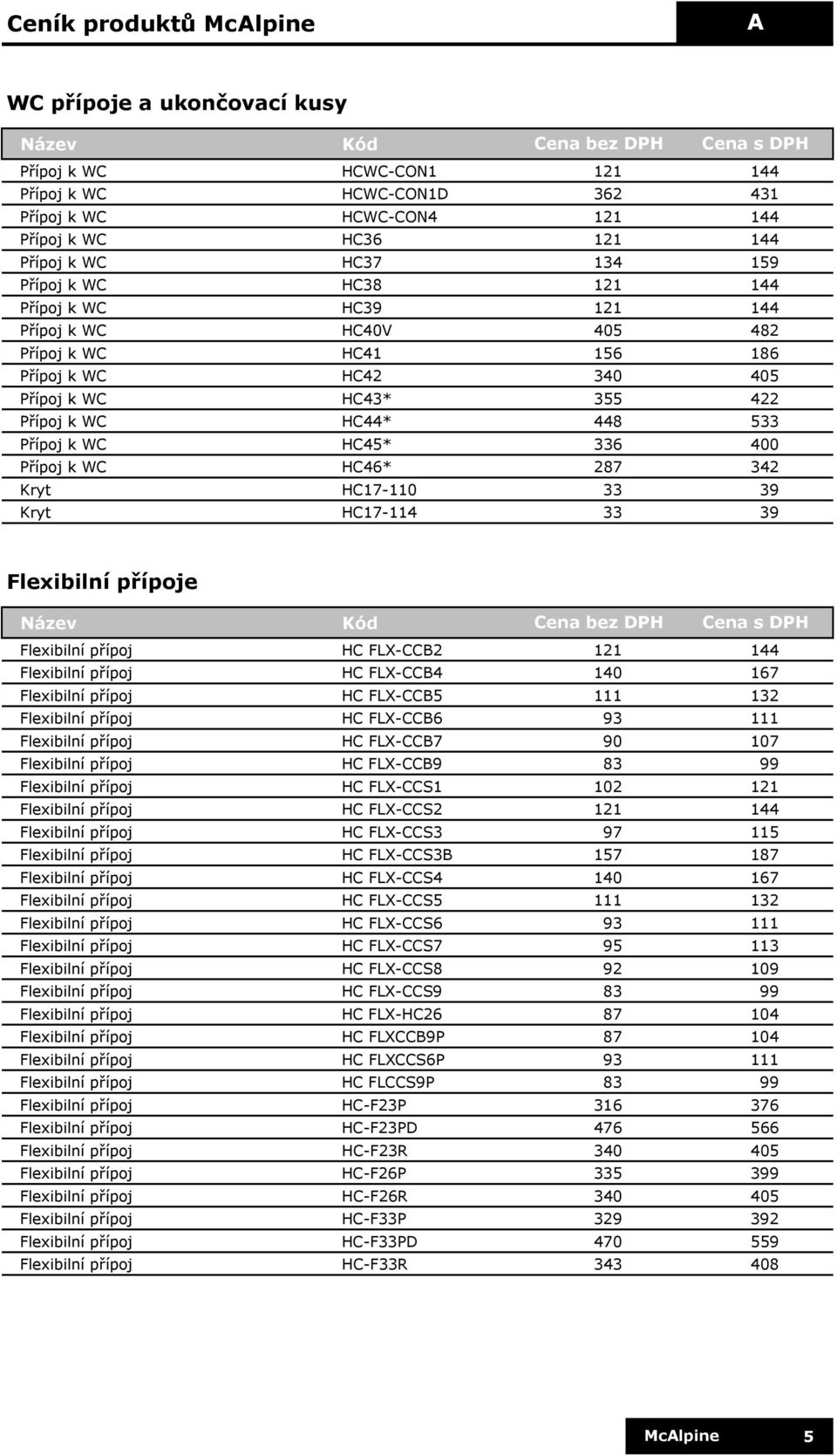 Ceník produktů McAlpine

A

WC přípoje a ukončovací kusy

| Název | Kód | Cena bez DPH | Cena s DPH |
|---|---|---|---|
| Přípoj k WC | HCWC-CON1 | 121 | 144 |
| Přípoj k WC | HCWC-CON1D | 362 | 431 |
| Přípoj k WC | HCWC-CON4 | 121 | 144 |
| Přípoj k WC | HC36 | 121 | 144 |
| Přípoj k WC | HC37 | 134 | 159 |
| Přípoj k WC | HC38 | 121 | 144 |
| Přípoj k WC | HC39 | 121 | 144 |
| Přípoj k WC | HC40V | 405 | 482 |
| Přípoj k WC | HC41 | 156 | 186 |
| Přípoj k WC | HC42 | 340 | 405 |
| Přípoj k WC | HC43* | 355 | 422 |
| Přípoj k WC | HC44* | 448 | 533 |
| Přípoj k WC | HC45* | 336 | 400 |
| Přípoj k WC | HC46* | 287 | 342 |
| Kryt | HC17-110 | 33 | 39 |
| Kryt | HC17-114 | 33 | 39 |

Flexibilní přípoje

| Název | Kód | Cena bez DPH | Cena s DPH |
|---|---|---|---|
| Flexibilní přípoj | HC FLX-CCB2 | 121 | 144 |
| Flexibilní přípoj | HC FLX-CCB4 | 140 | 167 |
| Flexibilní přípoj | HC FLX-CCB5 | 111 | 132 |
| Flexibilní přípoj | HC FLX-CCB6 | 93 | 111 |
| Flexibilní přípoj | HC FLX-CCB7 | 90 | 107 |
| Flexibilní přípoj | HC FLX-CCB9 | 83 | 99 |
| Flexibilní přípoj | HC FLX-CCS1 | 102 | 121 |
| Flexibilní přípoj | HC FLX-CCS2 | 121 | 144 |
| Flexibilní přípoj | HC FLX-CCS3 | 97 | 115 |
| Flexibilní přípoj | HC FLX-CCS3B | 157 | 187 |
| Flexibilní přípoj | HC FLX-CCS4 | 140 | 167 |
| Flexibilní přípoj | HC FLX-CCS5 | 111 | 132 |
| Flexibilní přípoj | HC FLX-CCS6 | 93 | 111 |
| Flexibilní přípoj | HC FLX-CCS7 | 95 | 113 |
| Flexibilní přípoj | HC FLX-CCS8 | 92 | 109 |
| Flexibilní přípoj | HC FLX-CCS9 | 83 | 99 |
| Flexibilní přípoj | HC FLX-HC26 | 87 | 104 |
| Flexibilní přípoj | HC FLXCCB9P | 87 | 104 |
| Flexibilní přípoj | HC FLXCCS6P | 93 | 111 |
| Flexibilní přípoj | HC FLCCS9P | 83 | 99 |
| Flexibilní přípoj | HC-F23P | 316 | 376 |
| Flexibilní přípoj | HC-F23PD | 476 | 566 |
| Flexibilní přípoj | HC-F23R | 340 | 405 |
| Flexibilní přípoj | HC-F26P | 335 | 399 |
| Flexibilní přípoj | HC-F26R | 340 | 405 |
| Flexibilní přípoj | HC-F33P | 329 | 392 |
| Flexibilní přípoj | HC-F33PD | 470 | 559 |
| Flexibilní přípoj | HC-F33R | 343 | 408 |

McAlpine 5